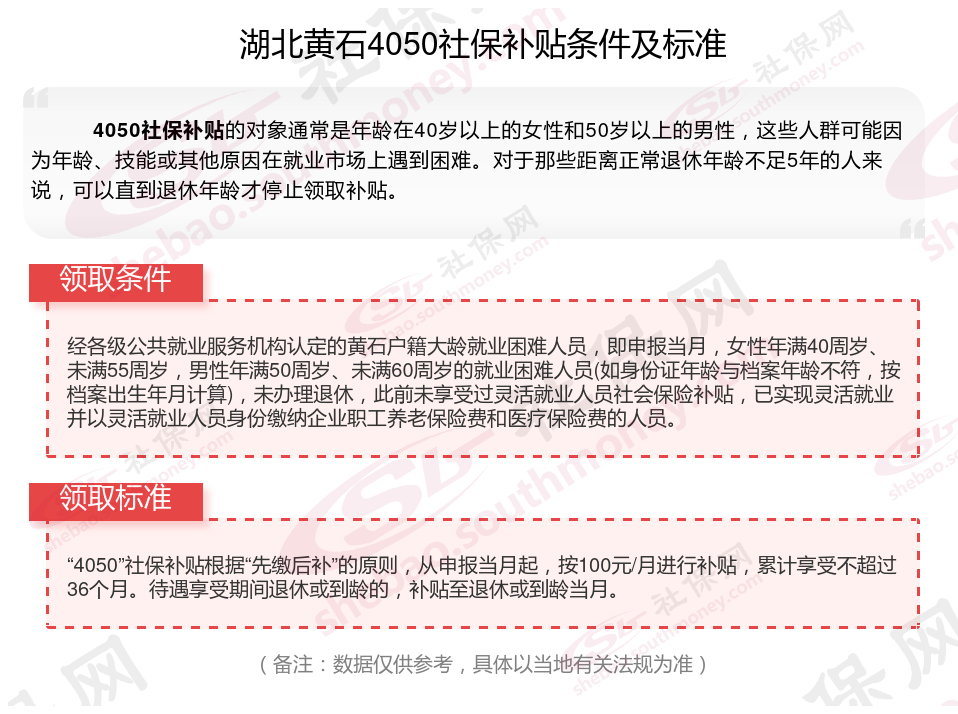 湖北黄石4050社保补贴条件及标准

4050社保补贴的对象通常是年龄在40岁以上的女性和50岁以上的男性，这些人群可能因为年龄、技能或其他原因在就业市场上遇到困难。对于那些距离正常退休年龄不足5年的人来说，可以直到退休年龄才停止领取补贴。

领取条件

经各级公共就业服务机构认定的黄石户籍大龄就业困难人员，即申报当月，女性年满40周岁、未满55周岁，男性年满50周岁、未满60周岁的就业困难人员(如身份证年龄与档案年龄不符，按档案出生年月计算)，未办理退休，此前未享受过灵活就业人员社会保险补贴，已实现灵活就业并以灵活就业人员身份缴纳企业职工养老保险费和医疗保险费的人员。

领取标准

“4050”社保补贴根据“先缴后补”的原则，从申报当月起，按100元/月进行补贴，累计享受不超过36个月。待遇享受期间退休或到龄的，补贴至退休或到龄当月。

（备注：数据仅供参考，具体以当地有关法规为准）

社保网 shebao.southmoney.com